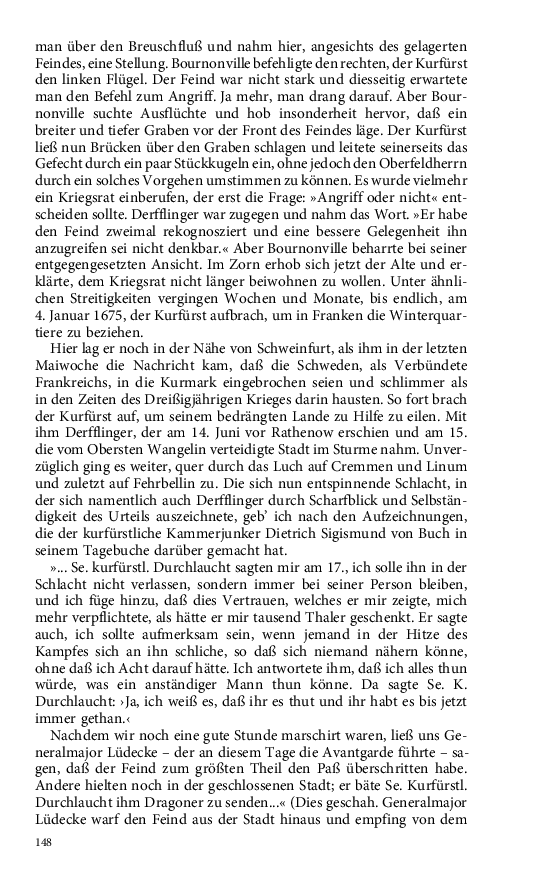 man über den Breuschfluß und nahm hier, angesichts des gelagerten Feindes, eine Stellung. Bournonville befehligte den rechten, der Kurfürst den linken Flügel. Der Feind war nicht stark und diesseitig erwartete man den Befehl zum Angriff. Ja mehr, man drang darauf. Aber Bournonville suchte Ausflüchte und hob insonderheit hervor, daß ein breiter und tiefer Graben vor der Front des Feindes läge. Der Kurfürst ließ nun Brücken über den Graben schlagen und leitete seinerseits das Gefecht durch ein paar Stückkugeln ein, ohne jedoch den Oberfeldherrn durch ein solches Vorgehen umstimmen zu können. Es wurde vielmehr ein Kriegsrat einberufen, der erst die Frage: »Angriff oder nicht« entscheiden sollte. Derfflinger war zugegen und nahm das Wort. »Er habe den Feind zweimal rekognosziert und eine bessere Gelegenheit ihn anzugreifen sei nicht denkbar.« Aber Bournonville beharrte bei seiner entgegengesetzten Ansicht. Im Zorn erhob sich jetzt der Alte und erklärte, dem Kriegsrat nicht länger beiwohnen zu wollen. Unter ähnlichen Streitigkeiten vergingen Wochen und Monate, bis endlich, am 4. Januar 1675, der Kurfürst aufbrach, um in Franken die Winterquartiere zu beziehen.

Hier lag er noch in der Nähe von Schweinfurt, als ihm in der letzten Maiwoche die Nachricht kam, daß die Schweden, als Verbündete Frankreichs, in die Kurmark eingebrochen seien und schlimmer als in den Zeiten des Dreißigjährigen Krieges darin hausten. So fort brach der Kurfürst auf, um seinem bedrängten Lande zu Hilfe zu eilen. Mit ihm Derfflinger, der am 14. Juni vor Rathenow erschien und am 15. die vom Obersten Wangelin verteidigte Stadt im Sturme nahm. Unverzüglich ging es weiter, quer durch das Luch auf Cremmen und Linum und zuletzt auf Fehrbellin zu. Die sich nun entspinnende Schlacht, in der sich namentlich auch Derfflinger durch Scharfblick und Selbständigkeit des Urteils auszeichnete, geb' ich nach den Aufzeichnungen, die der kurfürstliche Kammerjunker Dietrich Sigismund von Buch in seinem Tagebuche darüber gemacht hat.

»... Se. kurfürstl. Durchlaucht sagten mir am 17., ich solle ihn in der Schlacht nicht verlassen, sondern immer bei seiner Person bleiben, und ich füge hinzu, daß dies Vertrauen, welches er mir zeigte, mich mehr verpflichtete, als hätte er mir tausend Thaler geschenkt. Er sagte auch, ich sollte aufmerksam sein, wenn jemand in der Hitze des Kampfes sich an ihn schliche, so daß sich niemand nähern könne, ohne daß ich Acht darauf hätte. Ich antwortete ihm, daß ich alles thun würde, was ein anständiger Mann thun könne. Da sagte Se. K. Durchlaucht: ›Ja, ich weiß es, daß ihr es thut und ihr habt es bis jetzt immer gethan.‹

Nachdem wir noch eine gute Stunde marschirt waren, ließ uns Generalmajor Lüdecke – der an diesem Tage die Avantgarde führte – sagen, daß der Feind zum größten Theil den Paß überschritten habe. Andere hielten noch in der geschlossenen Stadt; er bäte Se. Kurfürstl. Durchlaucht ihm Dragoner zu senden...« (Dies geschah. Generalmajor Lüdecke warf den Feind aus der Stadt hinaus und empfing von dem

148